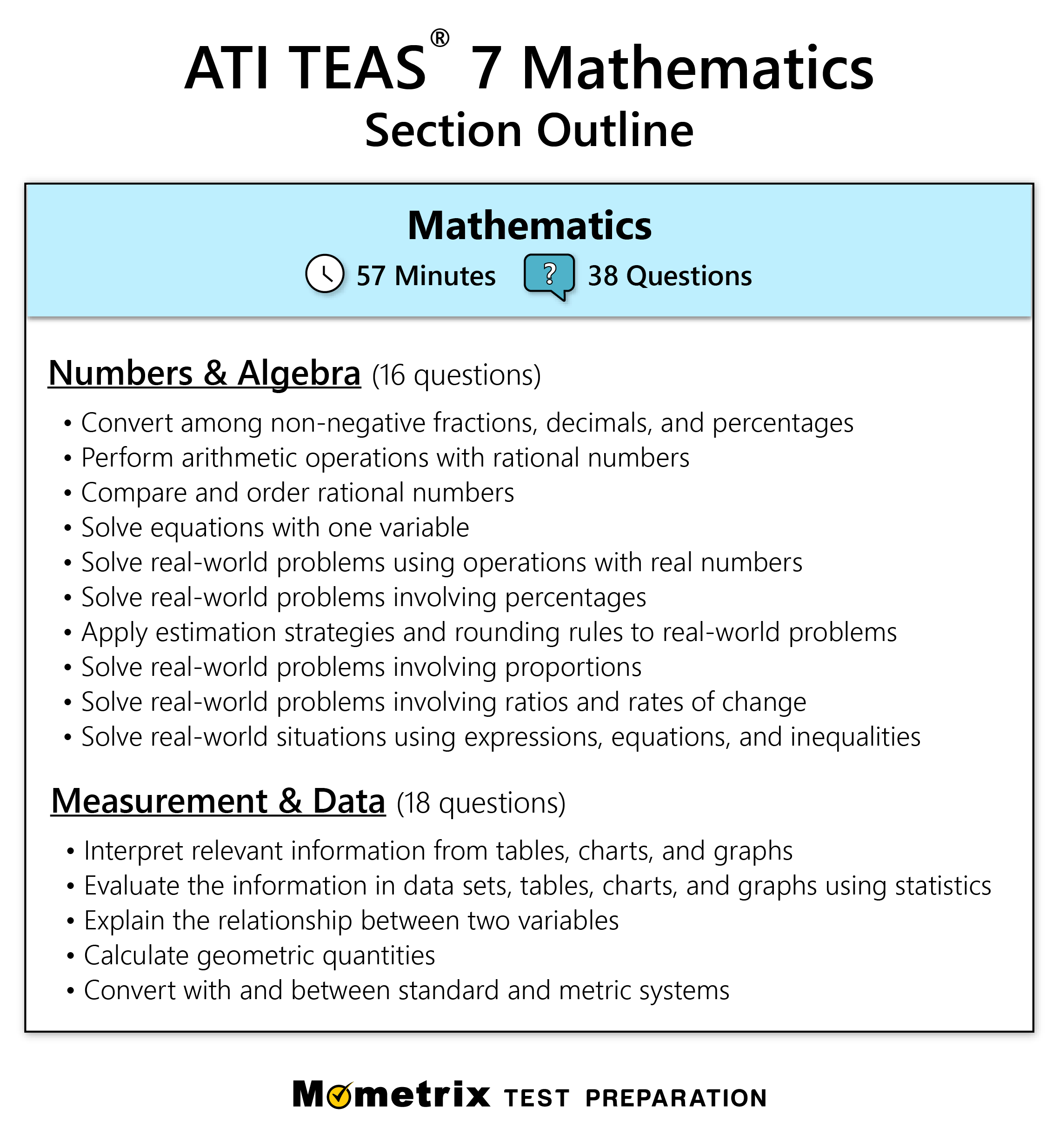 ATI TEAS® 7 Mathematics
Section Outline

Mathematics
57 Minutes ? 38 Questions

Numbers & Algebra (16 questions)

• Convert among non-negative fractions, decimals, and percentages
• Perform arithmetic operations with rational numbers
• Compare and order rational numbers
• Solve equations with one variable
• Solve real-world problems using operations with real numbers
• Solve real-world problems involving percentages
• Apply estimation strategies and rounding rules to real-world problems
• Solve real-world problems involving proportions
• Solve real-world problems involving ratios and rates of change
• Solve real-world situations using expressions, equations, and inequalities

Measurement & Data (18 questions)

• Interpret relevant information from tables, charts, and graphs
• Evaluate the information in data sets, tables, charts, and graphs using statistics
• Explain the relationship between two variables
• Calculate geometric quantities
• Convert with and between standard and metric systems

Mometrix TEST PREPARATION